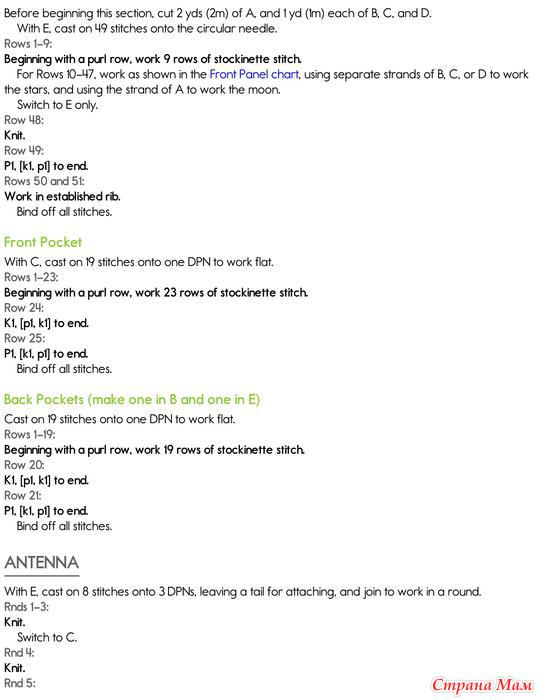 Before beginning this section, cut 2 yds (2m) of A, and 1 yd (1m) each of B, C, and D.

With E, cast on 49 stitches onto the circular needle.

Rows 1–9:

Beginning with a purl row, work 9 rows of stockinette stitch.

For Rows 10–47, work as shown in the Front Panel chart, using separate strands of B, C, or D to work the stars, and using the strand of A to work the moon.

Switch to E only.

Row 48:

Knit.

Row 49:

P1, [k1, p1] to end.

Rows 50 and 51:

Work in established rib.

Bind off all stitches.

Front Pocket

With C, cast on 19 stitches onto one DPN to work flat.

Rows 1–23:

Beginning with a purl row, work 23 rows of stockinette stitch.

Row 24:

K1, [p1, k1] to end.

Row 25:

P1, [k1, p1] to end.

Bind off all stitches.

Back Pockets (make one in B and one in E)

Cast on 19 stitches onto one DPN to work flat.

Rows 1–19:

Beginning with a purl row, work 19 rows of stockinette stitch.

Row 20:

K1, [p1, k1] to end.

Row 21:

P1, [k1, p1] to end.

Bind off all stitches.

ANTENNA

With E, cast on 8 stitches onto 3 DPNs, leaving a tail for attaching, and join to work in a round.

Rnds 1–3:

Knit.

Switch to C.

Rnd 4:

Knit.

Rnd 5:

Страна Мам